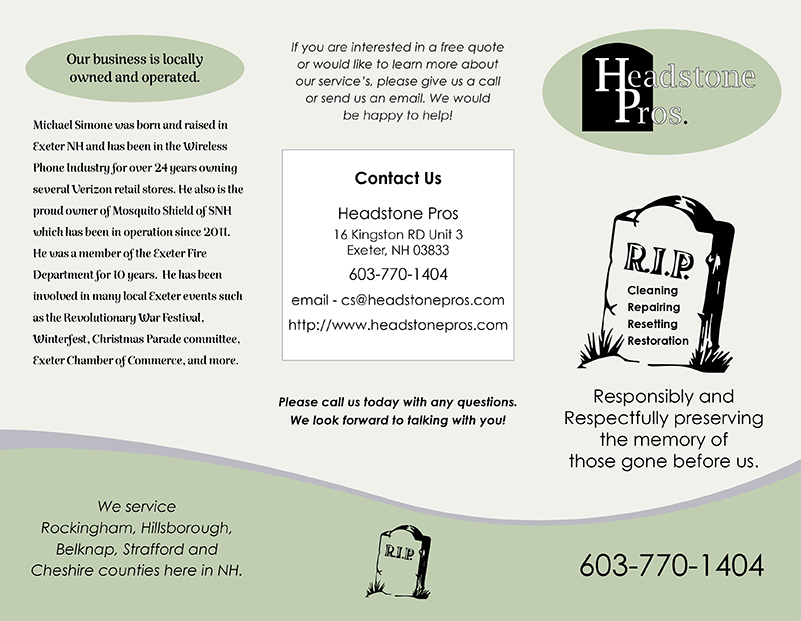 Our business is locally owned and operated.

Michael Simone was born and raised in Exeter NH and has been in the Wireless Phone Industry for over 24 years owning several Verizon retail stores. He also is the proud owner of Mosquito Shield of SNH which has been in operation since 2011. He was a member of the Exeter Fire Department for 10 years. He has been involved in many local Exeter events such as the Revolutionary War Festival, Winterfest, Christmas Parade committee, Exeter Chamber of Commerce, and more.

We service Rockingham, Hillsborough, Belknap, Strafford and Cheshire counties here in NH.

If you are interested in a free quote or would like to learn more about our service's, please give us a call or send us an email. We would be happy to help!

Contact Us

Headstone Pros
16 Kingston RD Unit 3
Exeter, NH 03833
603-770-1404
email - cs@headstonepros.com
http://www.headstonepros.com

Please call us today with any questions. We look forward to talking with you!

R.I.P

Headstone Pros.

R.I.P.
Cleaning
Repairing
Resetting
Restoration

Responsibly and Respectfully preserving the memory of those gone before us.

603-770-1404